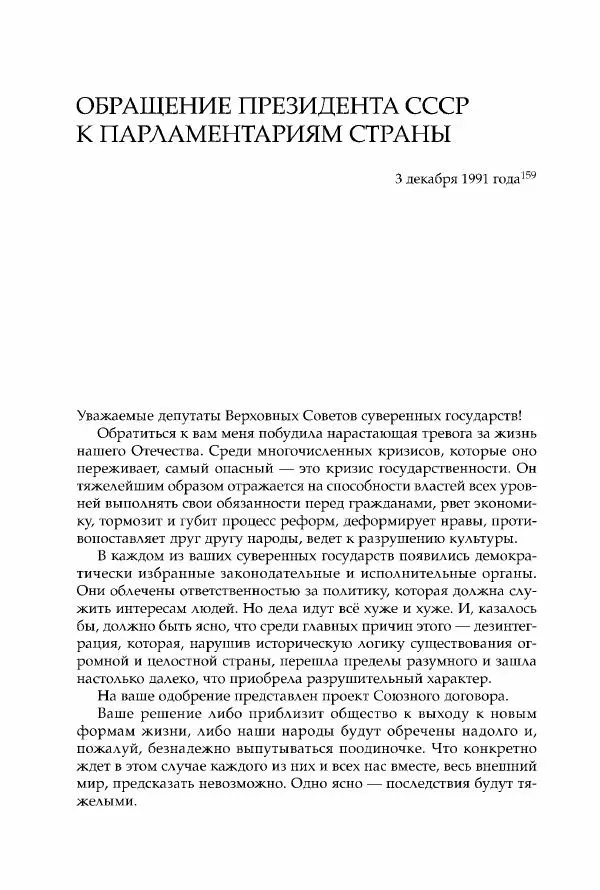 ОБРАЩЕНИЕ ПРЕЗИДЕНТА СССР К ПАРЛАМЕНТАРИЯМ СТРАНЫ

3 декабря 1991 года$^{159}$

Уважаемые депутаты Верховных Советов суверенных государств!

Обратиться к вам меня побудила нарастающая тревога за жизнь нашего Отечества. Среди многочисленных кризисов, которые оно переживает, самый опасный — это кризис государственности. Он тяжелейшим образом отражается на способности властей всех уровней выполнять свои обязанности перед гражданами, рвет экономику, тормозит и губит процесс реформ, деформирует нравы, противопоставляет друг другу народы, ведет к разрушению культуры.

В каждом из ваших суверенных государств появились демократически избранные законодательные и исполнительные органы. Они облечены ответственностью за политику, которая должна служить интересам людей. Но дела идут всё хуже и хуже. И, казалось бы, должно быть ясно, что среди главных причин этого — дезинтеграция, которая, нарушив историческую логику существования огромной и целостной страны, перешла пределы разумного и зашла настолько далеко, что приобрела разрушительный характер.

На ваше одобрение представлен проект Союзного договора.

Ваше решение либо приблизит общество к выходу к новым формам жизни, либо наши народы будут обречены надолго и, пожалуй, безнадежно выпутываться поодиночке. Что конкретно ждет в этом случае каждого из них и всех нас вместе, весь внешний мир, предсказать невозможно. Одно ясно — последствия будут тяжелыми.